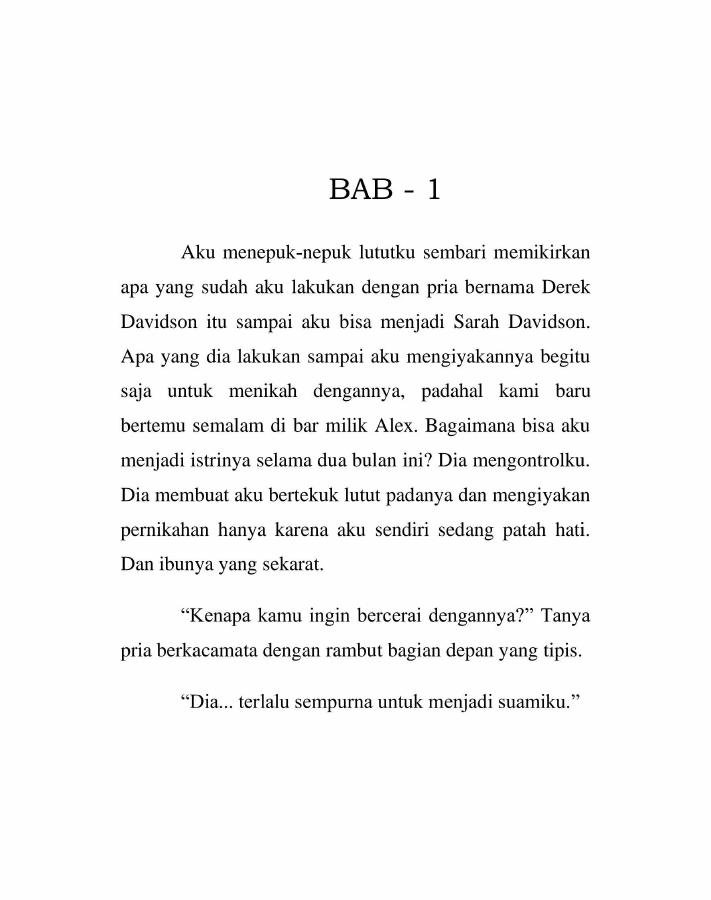 BAB - 1

Aku menepuk-nepuk lututku sembari memikirkan apa yang sudah aku lakukan dengan pria bernama Derek Davidson itu sampai aku bisa menjadi Sarah Davidson. Apa yang dia lakukan sampai aku mengiyakannya begitu saja untuk menikah dengannya, padahal kami baru bertemu semalam di bar milik Alex. Bagaimana bisa aku menjadi istrinya selama dua bulan ini? Dia mengontrolku. Dia membuat aku bertekuk lutut padanya dan mengiyakan pernikahan hanya karena aku sendiri sedang patah hati. Dan ibunya yang sekarat.

“Kenapa kamu ingin bercerai dengannya?” Tanya pria berkacamata dengan rambut bagian depan yang tipis.

“Dia... terlalu sempurna untuk menjadi suamiku.”